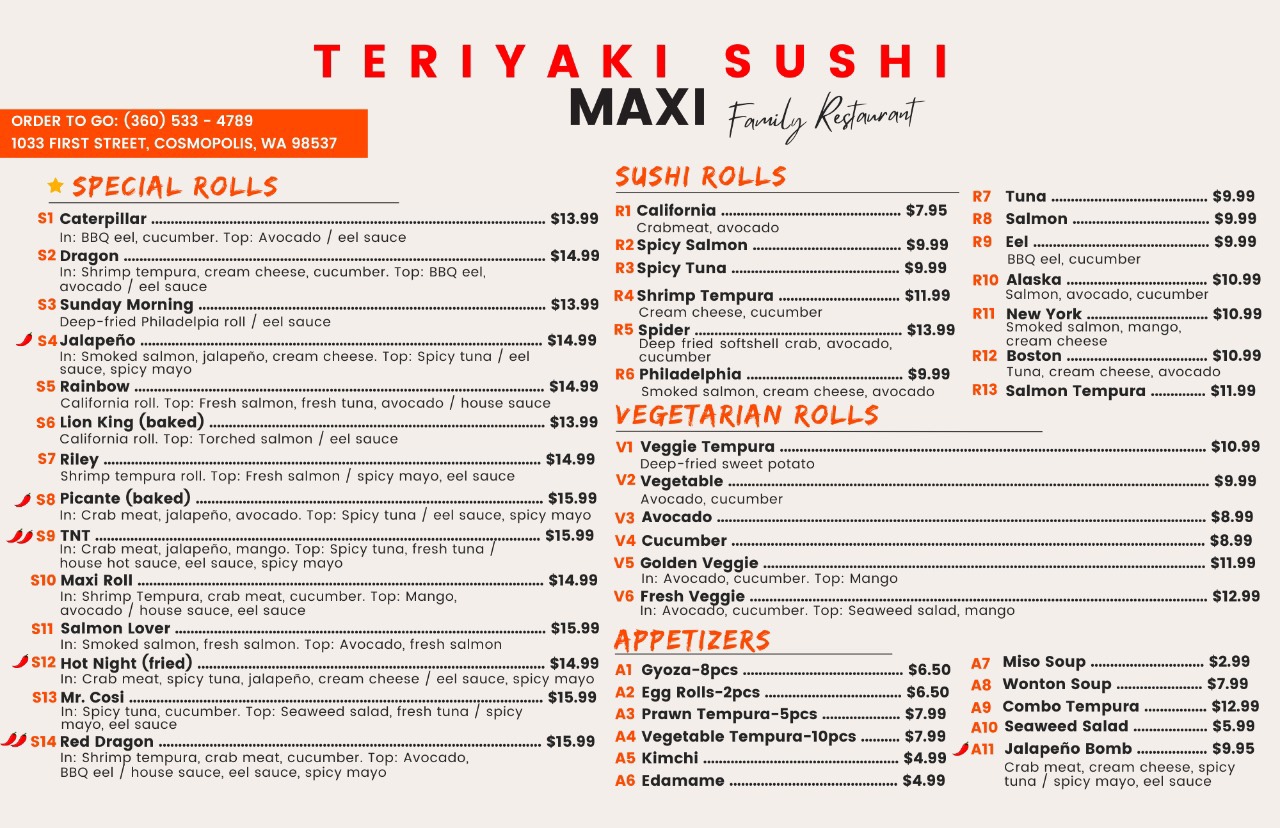 TERIYAKI SUSHI
MAXI Family Restaurant

ORDER TO GO: (360) 533 - 4789
1033 FIRST STREET, COSMOPOLIS, WA 98537

SPECIAL ROLLS

S1 Caterpillar $13.99
In: BBQ eel, cucumber. Top: Avocado / eel sauce
S2 Dragon $14.99
In: Shrimp tempura, cream cheese, cucumber. Top: BBQ eel, avocado / eel sauce
S3 Sunday Morning $13.99
Deep-fried Philadelpia roll / eel sauce
S4 Jalapeño $14.99
In: Smoked salmon, jalapeño, cream cheese. Top: Spicy tuna / eel sauce, spicy mayo
S5 Rainbow $14.99
California roll. Top: Fresh salmon, fresh tuna, avocado / house sauce
S6 Lion King (baked) $13.99
California roll. Top: Torched salmon / eel sauce
S7 Riley $14.99
Shrimp tempura roll. Top: Fresh salmon / spicy mayo, eel sauce
S8 Picante (baked) $15.99
In: Crab meat, jalapeño, avocado. Top: Spicy tuna / eel sauce, spicy mayo
S9 TNT $15.99
In: Crab meat, jalapeño, mango. Top: Spicy tuna, fresh tuna / house hot sauce, eel sauce, spicy mayo
S10 Maxi Roll $14.99
In: Shrimp Tempura, crab meat, cucumber. Top: Mango, avocado / house sauce, eel sauce
S11 Salmon Lover $15.99
In: Smoked salmon, fresh salmon. Top: Avocado, fresh salmon
S12 Hot Night (fried) $14.99
In: Crab meat, spicy tuna, jalapeño, cream cheese / eel sauce, spicy mayo
S13 Mr. Cosi $15.99
In: Spicy tuna, cucumber. Top: Seaweed salad, fresh tuna / spicy mayo, eel sauce
S14 Red Dragon $15.99
In: Shrimp tempura, crab meat, cucumber. Top: Avocado, BBQ eel / house sauce, eel sauce, spicy mayo

SUSHI ROLLS

R1 California $7.95
Crabmeat, avocado
R2 Spicy Salmon $9.99
R3 Spicy Tuna $9.99
R4 Shrimp Tempura $11.99
Cream cheese, cucumber
R5 Spider $13.99
Deep fried softshell crab, avocado, cucumber
R6 Philadelphia $9.99
Smoked salmon, cream cheese, avocado

R7 Tuna $9.99
R8 Salmon $9.99
R9 Eel $9.99
BBQ eel, cucumber
R10 Alaska $10.99
Salmon, avocado, cucumber
R11 New York $10.99
Smoked salmon, mango, cream cheese
R12 Boston $10.99
Tuna, cream cheese, avocado
R13 Salmon Tempura $11.99

VEGETARIAN ROLLS

V1 Veggie Tempura $10.99
Deep-fried sweet potato
V2 Vegetable $9.99
Avocado, cucumber
V3 Avocado $8.99
V4 Cucumber $8.99
V5 Golden Veggie $11.99
In: Avocado, cucumber. Top: Mango
V6 Fresh Veggie $12.99
In: Avocado, cucumber. Top: Seaweed salad, mango

APPETIZERS

A1 Gyoza-8pcs $6.50
A2 Egg Rolls-2pcs $6.50
A3 Prawn Tempura-5pcs $7.99
A4 Vegetable Tempura-10pcs $7.99
A5 Kimchi $4.99
A6 Edamame $4.99

A7 Miso Soup $2.99
A8 Wonton Soup $7.99
A9 Combo Tempura $12.99
A10 Seaweed Salad $5.99
A11 Jalapeño Bomb $9.95
Crab meat, cream cheese, spicy tuna / spicy mayo, eel sauce